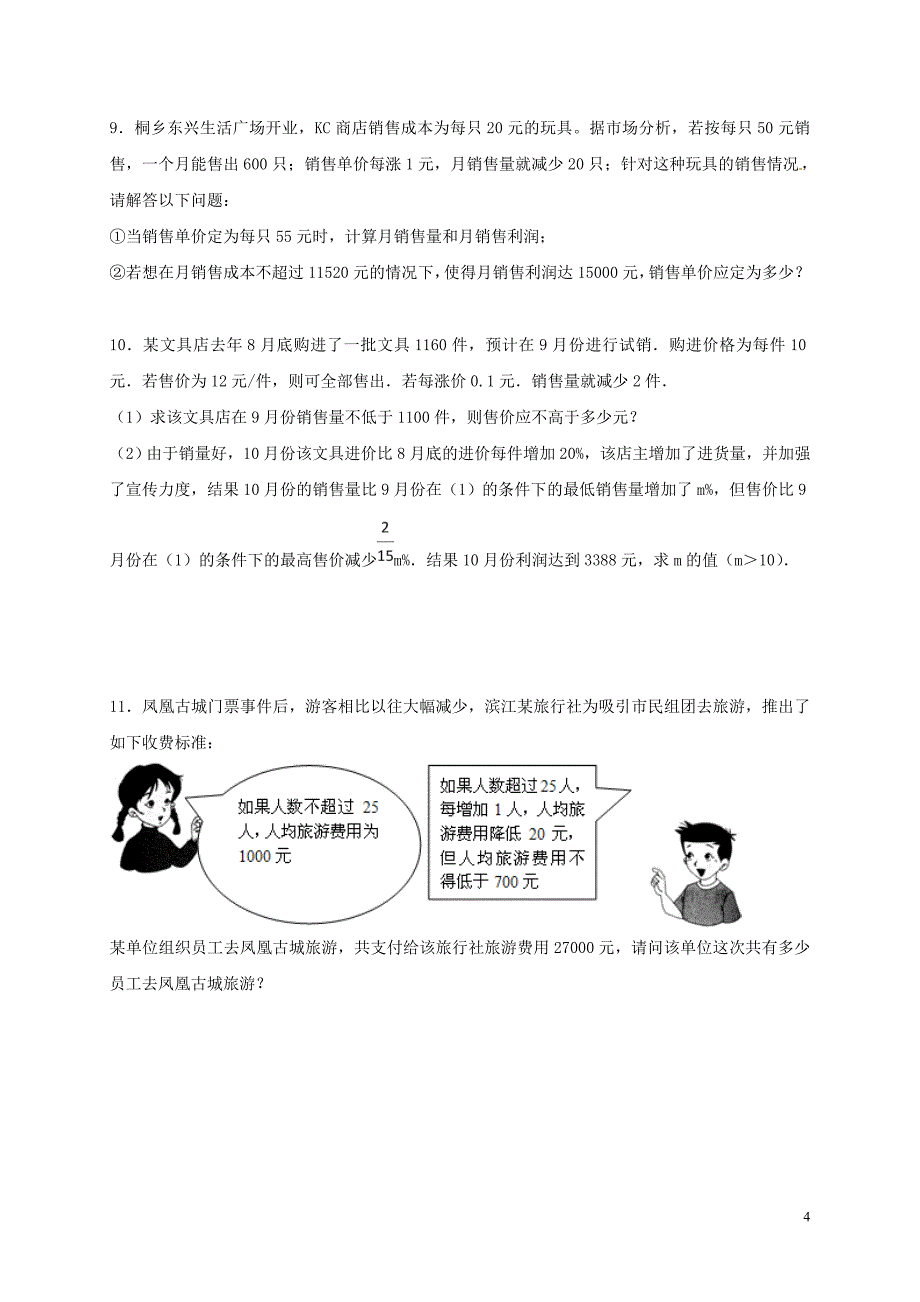 9．桐乡东兴生活广场开业，KC 商店销售成本为每只 20 元的玩具。据市场分析，若按每只 50 元销售，一个月能售出 600 只；销售单价每涨 1 元，月销售量就减少 20 只；针对这种玩具的销售情况，请解答以下问题：

①当销售单价定为每只 55 元时，计算月销售量和月销售利润；

②若想在月销售成本不超过 11520 元的情况下，使得月销售利润达 15000 元，销售单价应定为多少？

10．某文具店去年 8 月底购进了一批文具 1160 件，预计在 9 月份进行试销．购进价格为每件 10 元．若售价为 12 元/件，则可全部售出．若每涨价 0.1 元．销售量就减少 2 件．

（1）求该文具店在 9 月份销售量不低于 1100 件，则售价应不高于多少元？

（2）由于销量好，10 月份该文具进价比 8 月底的进价每件增加 20%，该店主增加了进货量，并加强了宣传力度，结果 10 月份的销售量比 9 月份在（1）的条件下的最低销售量增加了 m%，但售价比 9 月份在（1）的条件下的最高售价减少$\frac{2}{15}$m%．结果 10 月份利润达到 3388 元，求 m 的值（m＞10）．

11．凤凰古城门票事件后，游客相比以往大幅减少，滨江某旅行社为吸引市民组团去旅游，推出了如下收费标准：

如果人数不超过 25 人，人均旅游费用为 1000 元

如果人数超过 25 人，每增加 1 人，人均旅游费用降低 20 元，但人均旅游费用不得低于 700 元

某单位组织员工去凤凰古城旅游，共支付给该旅行社旅游费用 27000 元，请问该单位这次共有多少员工去凤凰古城旅游？

4